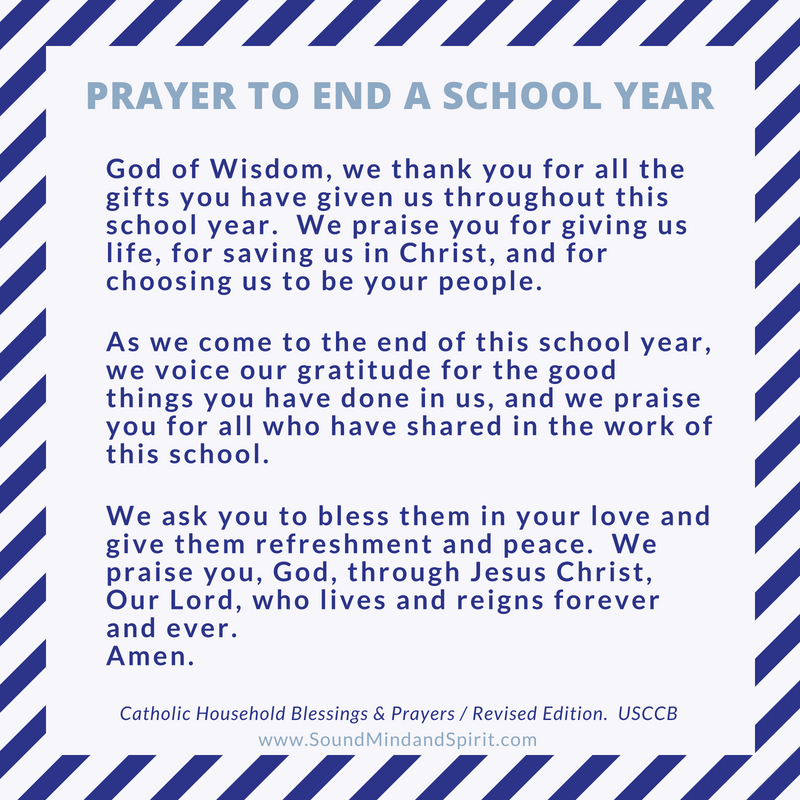 PRAYER TO END A SCHOOL YEAR

God of Wisdom, we thank you for all the gifts you have given us throughout this school year.  We praise you for giving us life, for saving us in Christ, and for choosing us to be your people.

As we come to the end of this school year, we voice our gratitude for the good things you have done in us, and we praise you for all who have shared in the work of this school.

We ask you to bless them in your love and give them refreshment and peace.  We praise you, God, through Jesus Christ, Our Lord, who lives and reigns forever and ever.
Amen.

Catholic Household Blessings & Prayers / Revised Edition.  USCCB
www.SoundMindandSpirit.com